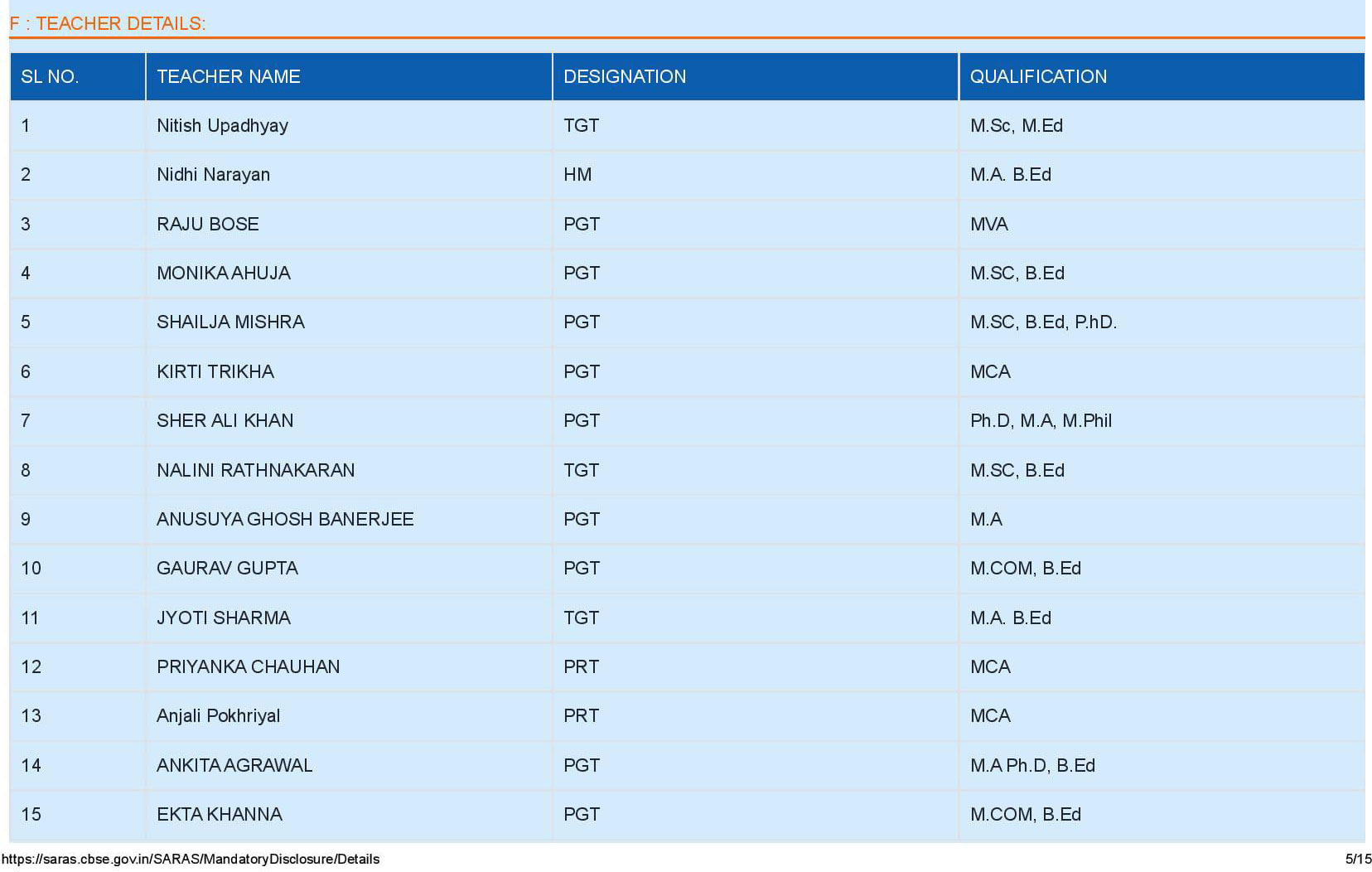 F : TEACHER DETAILS:

| SL NO. | TEACHER NAME | DESIGNATION | QUALIFICATION |
|---|---|---|---|
| 1 | Nitish Upadhyay | TGT | M.Sc, M.Ed |
| 2 | Nidhi Narayan | HM | M.A. B.Ed |
| 3 | RAJU BOSE | PGT | MVA |
| 4 | MONIKA AHUJA | PGT | M.SC, B.Ed |
| 5 | SHAILJA MISHRA | PGT | M.SC, B.Ed, P.hD. |
| 6 | KIRTI TRIKHA | PGT | MCA |
| 7 | SHER ALI KHAN | PGT | Ph.D, M.A, M.Phil |
| 8 | NALINI RATHNAKARAN | TGT | M.SC, B.Ed |
| 9 | ANUSUYA GHOSH BANERJEE | PGT | M.A |
| 10 | GAURAV GUPTA | PGT | M.COM, B.Ed |
| 11 | JYOTI SHARMA | TGT | M.A. B.Ed |
| 12 | PRIYANKA CHAUHAN | PRT | MCA |
| 13 | Anjali Pokhriyal | PRT | MCA |
| 14 | ANKITA AGRAWAL | PGT | M.A Ph.D, B.Ed |
| 15 | EKTA KHANNA | PGT | M.COM, B.Ed |

https://saras.cbse.gov.in/SARAS/MandatoryDisclosure/Details 5/15